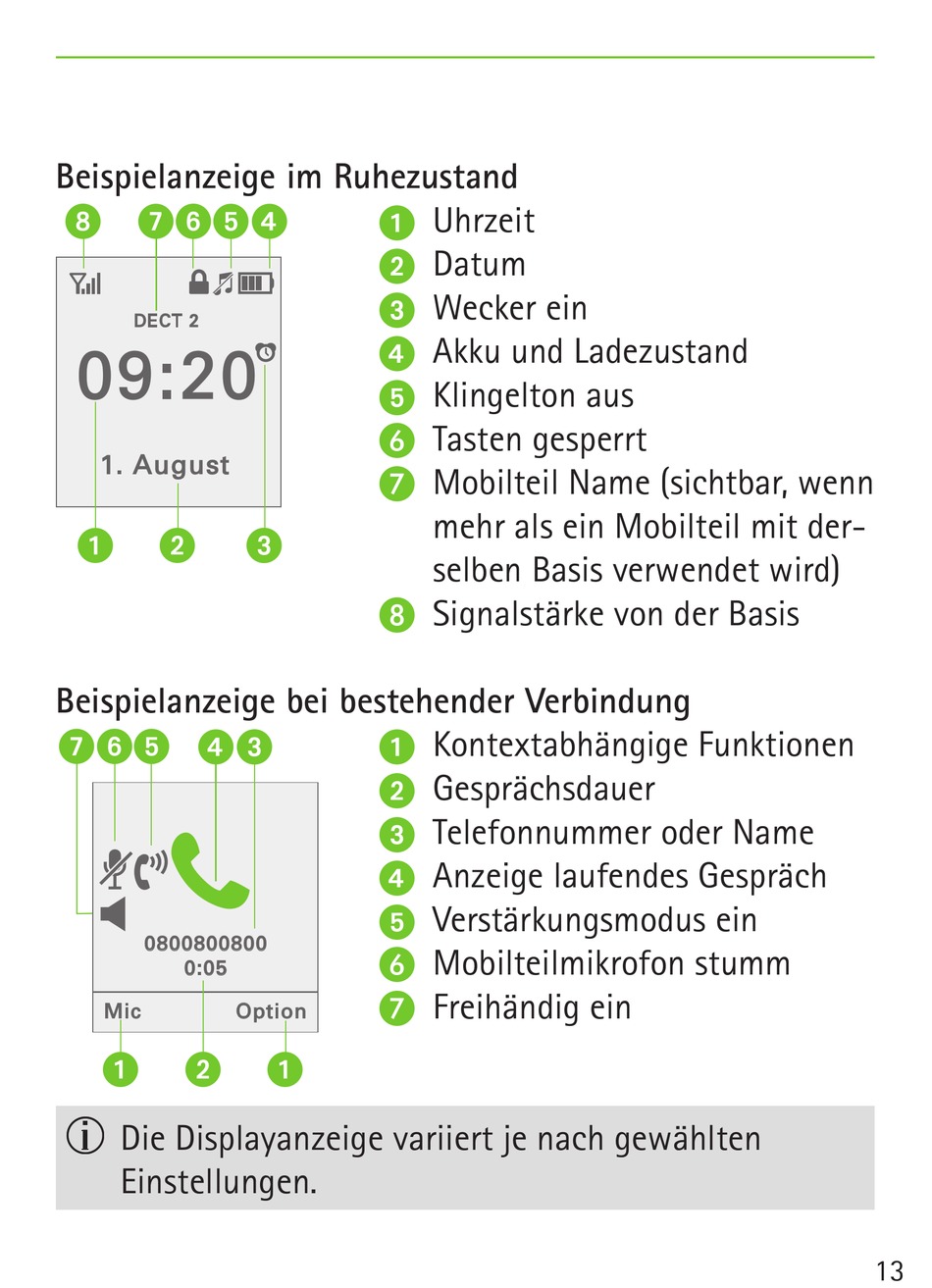 Beispielanzeige im Ruhezustand

8 7 6 5 4

DECT 2

09:20

1. August

1 2 3

1 Uhrzeit
2 Datum
3 Wecker ein
4 Akku und Ladezustand
5 Klingelton aus
6 Tasten gesperrt
7 Mobilteil Name (sichtbar, wenn mehr als ein Mobilteil mit derselben Basis verwendet wird)
8 Signalstärke von der Basis

Beispielanzeige bei bestehender Verbindung

7 6 5 4 3

0800800800
0:05

Mic Option

1 2 1

1 Kontextabhängige Funktionen
2 Gesprächsdauer
3 Telefonnummer oder Name
4 Anzeige laufendes Gespräch
5 Verstärkungsmodus ein
6 Mobilteilmikrofon stumm
7 Freihändig ein

Die Displayanzeige variiert je nach gewählten Einstellungen.

13